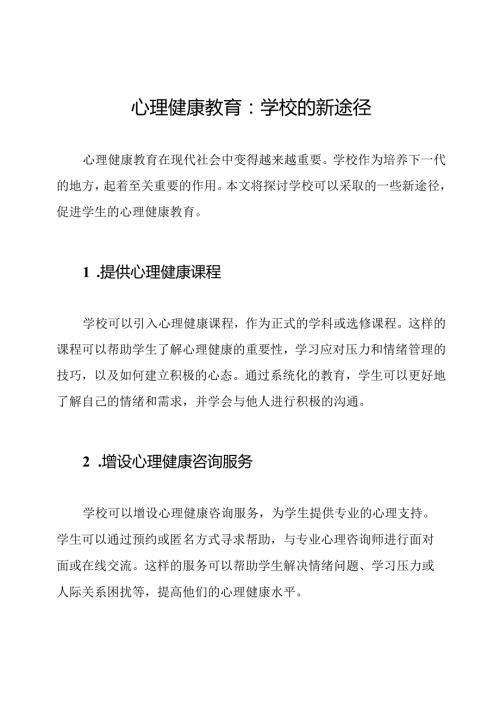 心理健康教育：学校的新途径

心理健康教育在现代社会中变得越来越重要。学校作为培养下一代的地方，起着至关重要的作用。本文将探讨学校可以采取的一些新途径，促进学生的心理健康教育。

1 .提供心理健康课程

学校可以引入心理健康课程，作为正式的学科或选修课程。这样的课程可以帮助学生了解心理健康的重要性，学习应对压力和情绪管理的技巧，以及如何建立积极的心态。通过系统化的教育，学生可以更好地了解自己的情绪和需求，并学会与他人进行积极的沟通。

2 .增设心理健康咨询服务

学校可以增设心理健康咨询服务，为学生提供专业的心理支持。学生可以通过预约或匿名方式寻求帮助，与专业心理咨询师进行面对面或在线交流。这样的服务可以帮助学生解决情绪问题、学习压力或人际关系困扰等，提高他们的心理健康水平。